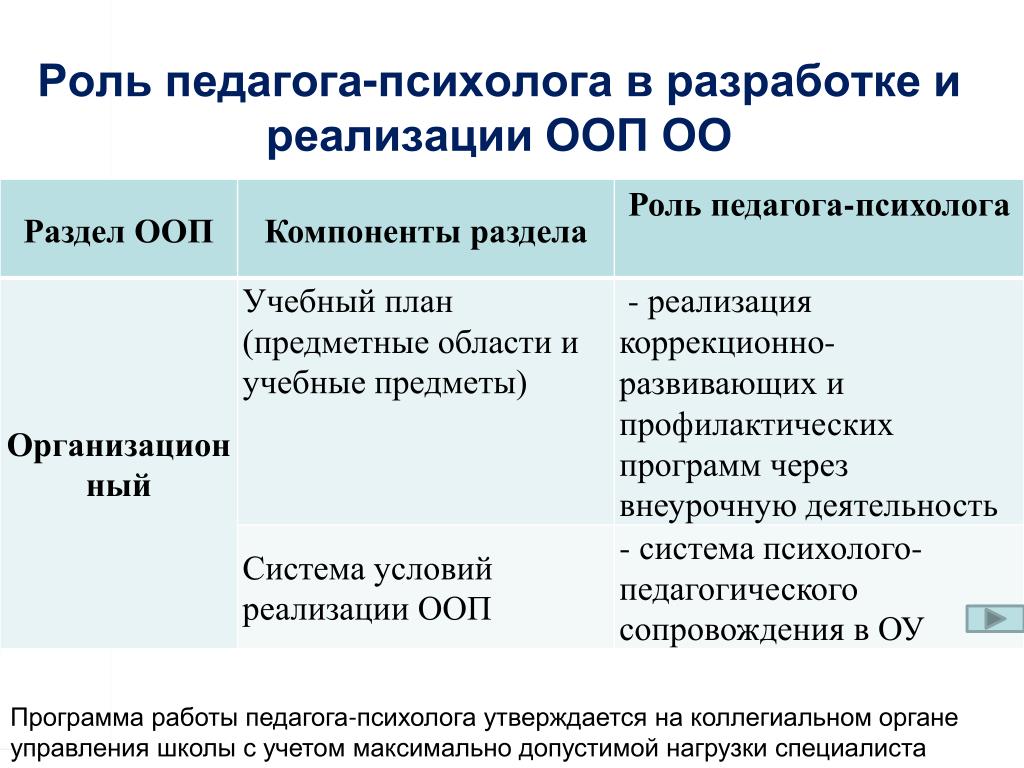 Роль педагога-психолога в разработке и реализации ООП ОО

| Раздел ООП | Компоненты раздела | Роль педагога-психолога |
|---|---|---|
| Организационный | Учебный план (предметные области и учебные предметы) | - реализация коррекционно-развивающих и профилактических программ через внеурочную деятельность |
| | Система условий реализации ООП | - система психолого-педагогического сопровождения в ОУ |

Программа работы педагога-психолога утверждается на коллегиальном органе управления школы с учетом максимально допустимой нагрузки специалиста